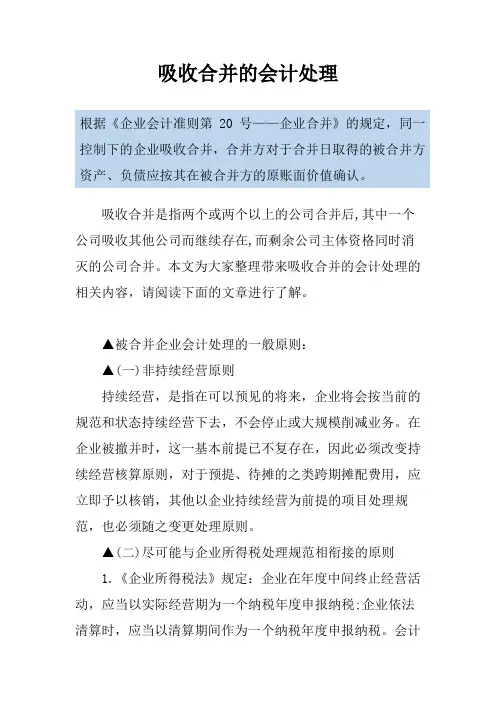 吸收合并的会计处理

根据《企业会计准则第 20 号——企业合并》的规定，同一控制下的企业吸收合并，合并方对于合并日取得的被合并方资产、负债应按其在被合并方的原账面价值确认。

吸收合并是指两个或两个以上的公司合并后,其中一个公司吸收其他公司而继续存在,而剩余公司主体资格同时消灭的公司合并。本文为大家整理带来吸收合并的会计处理的相关内容，请阅读下面的文章进行了解。

▲被合并企业会计处理的一般原则：

▲(一)非持续经营原则

持续经营，是指在可以预见的将来，企业将会按当前的规范和状态持续经营下去，不会停止或大规模削减业务。在企业被撤并时，这一基本前提已不复存在，因此必须改变持续经营核算原则，对于预提、待摊的之类跨期摊配费用，应立即予以核销，其他以企业持续经营为前提的项目处理规范，也必须随之变更处理原则。

▲(二)尽可能与企业所得税处理规范相衔接的原则

1.《企业所得税法》规定：企业在年度中间终止经营活动，应当以实际经营期为一个纳税年度申报纳税;企业依法清算时，应当以清算期间作为一个纳税年度申报纳税。会计